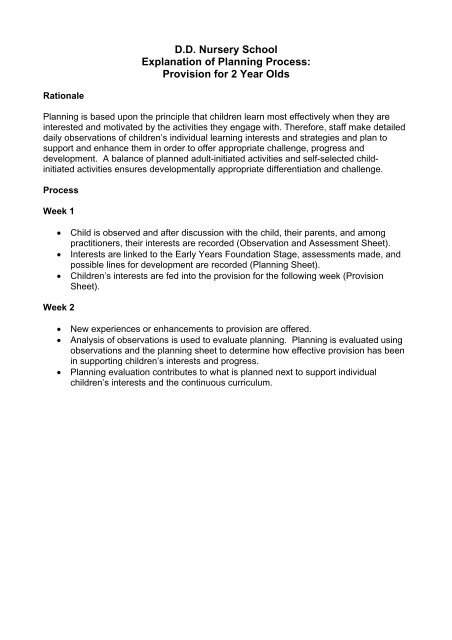 D.D. Nursery School
Explanation of Planning Process:
Provision for 2 Year Olds

Rationale

Planning is based upon the principle that children learn most effectively when they are interested and motivated by the activities they engage with. Therefore, staff make detailed daily observations of children's individual learning interests and strategies and plan to support and enhance them in order to offer appropriate challenge, progress and development. A balance of planned adult-initiated activities and self-selected child-initiated activities ensures developmentally appropriate differentiation and challenge.

Process

Week 1

• Child is observed and after discussion with the child, their parents, and among practitioners, their interests are recorded (Observation and Assessment Sheet).
• Interests are linked to the Early Years Foundation Stage, assessments made, and possible lines for development are recorded (Planning Sheet).
• Children's interests are fed into the provision for the following week (Provision Sheet).

Week 2

• New experiences or enhancements to provision are offered.
• Analysis of observations is used to evaluate planning. Planning is evaluated using observations and the planning sheet to determine how effective provision has been in supporting children's interests and progress.
• Planning evaluation contributes to what is planned next to support individual children's interests and the continuous curriculum.